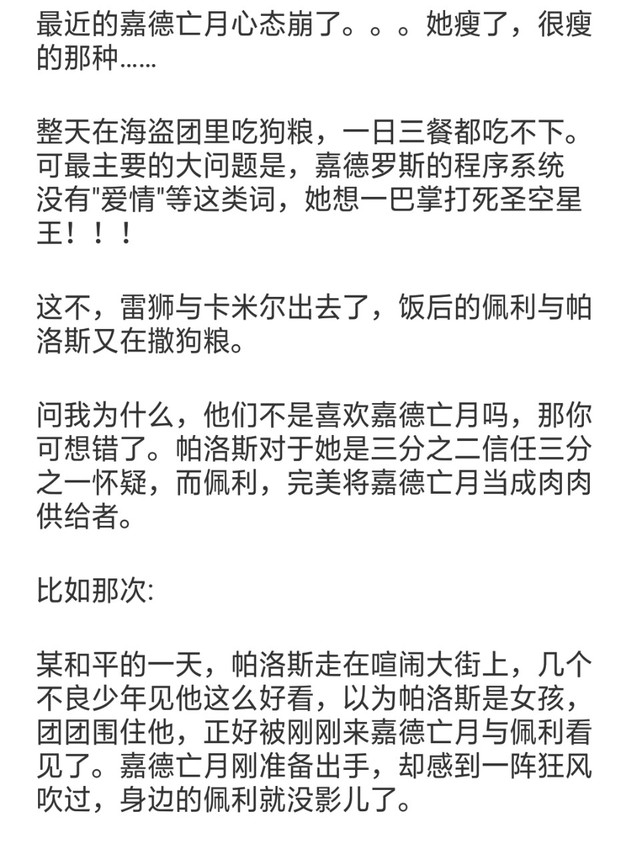 最近的嘉德亡月心态崩了。。。她瘦了，很瘦的那种……

整天在海盗团里吃狗粮，一日三餐都吃不下。可最主要的大问题是，嘉德罗斯的程序系统没有"爱情"等这类词，她想一巴掌打死圣空星王！！！

这不，雷狮与卡米尔出去了，饭后的佩利与帕洛斯又在撒狗粮。

问我为什么，他们不是喜欢嘉德亡月吗，那你可想错了。帕洛斯对于她是三分之二信任三分之一怀疑，而佩利，完美将嘉德亡月当成肉肉供给者。

比如那次:

某和平的一天，帕洛斯走在喧闹大街上，几个不良少年见他这么好看，以为帕洛斯是女孩，团团围住他，正好被刚刚来嘉德亡月与佩利看见了。嘉德亡月刚准备出手，却感到一阵狂风吹过，身边的佩利就没影儿了。